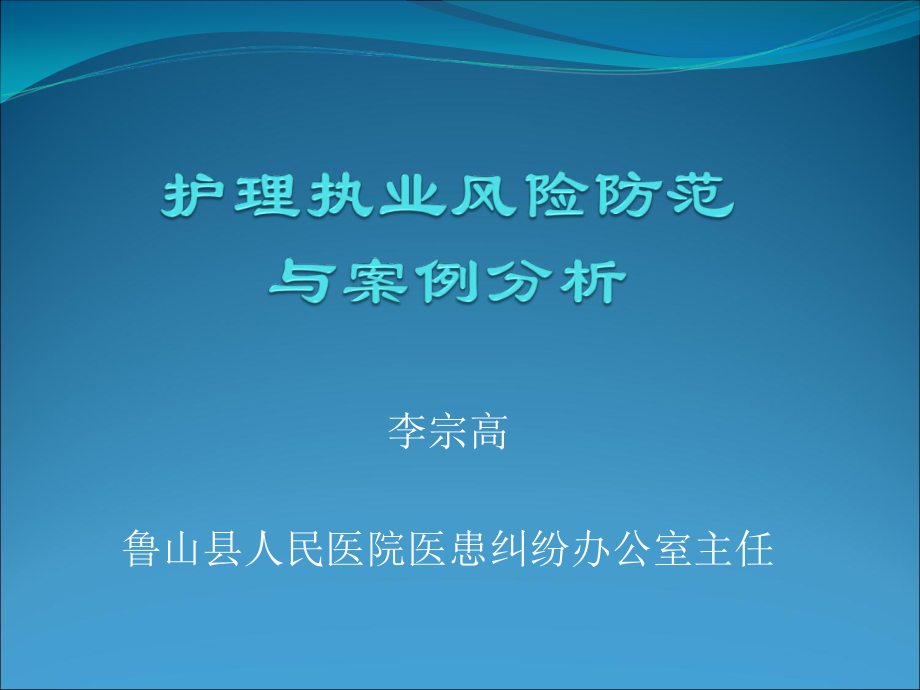 护理执业风险防范
与案例分析

李宗高

鲁山县人民医院医患纠纷办公室主任